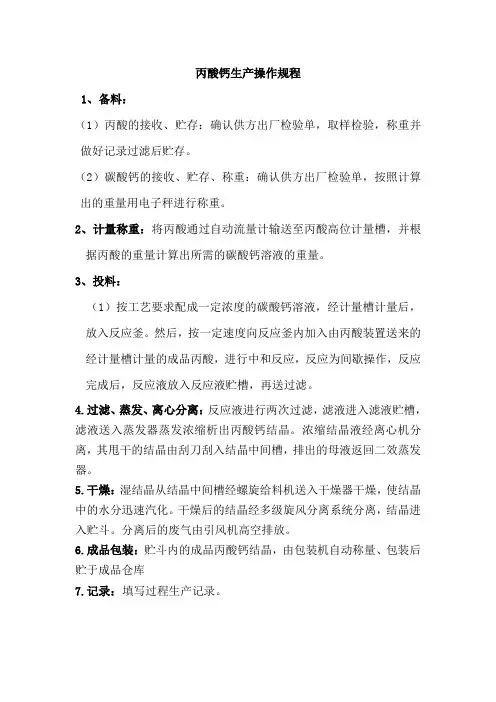 丙酸钙生产操作规程

1、备料：

（1）丙酸的接收、贮存：确认供方出厂检验单，取样检验，称重并做好记录过滤后贮存。

（2）碳酸钙的接收、贮存、称重：确认供方出厂检验单，按照计算出的重量用电子秤进行称重。

2、计量称重：将丙酸通过自动流量计输送至丙酸高位计量槽，并根据丙酸的重量计算出所需的碳酸钙溶液的重量。

3、投料：

（1）按工艺要求配成一定浓度的碳酸钙溶液，经计量槽计量后，放入反应釜。然后，按一定速度向反应釜内加入由丙酸装置送来的经计量槽计量的成品丙酸，进行中和反应，反应为间歇操作，反应完成后，反应液放入反应液贮槽，再送过滤。

4.过滤、蒸发、离心分离：反应液进行两次过滤，滤液进入滤液贮槽，滤液送入蒸发器蒸发浓缩析出丙酸钙结晶。浓缩结晶液经离心机分离，其甩干的结晶由刮刀刮入结晶中间槽，排出的母液返回二效蒸发器。

5.干燥：湿结晶从结晶中间槽经螺旋给料机送入干燥器干燥，使结晶中的水分迅速汽化。干燥后的结晶经多级旋风分离系统分离，结晶进入贮斗。分离后的废气由引风机高空排放。

6.成品包装：贮斗内的成品丙酸钙结晶，由包装机自动称量、包装后贮于成品仓库

7.记录：填写过程生产记录。